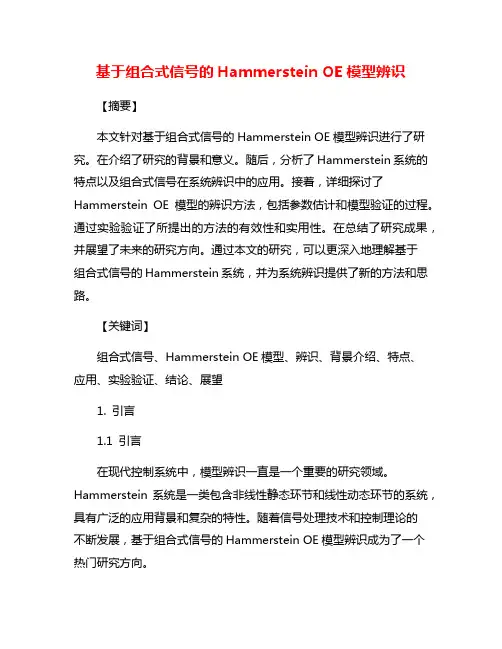 基于组合式信号的 Hammerstein OE 模型辨识

【摘要】

本文针对基于组合式信号的 Hammerstein OE 模型辨识进行了研究。在介绍了研究的背景和意义。随后，分析了 Hammerstein 系统的特点以及组合式信号在系统辨识中的应用。接着，详细探讨了 Hammerstein OE 模型的辨识方法，包括参数估计和模型验证的过程。通过实验验证了所提出的方法的有效性和实用性。在总结了研究成果，并展望了未来的研究方向。通过本文的研究，可以更深入地理解基于组合式信号的 Hammerstein 系统，并为系统辨识提供了新的方法和思路。

【关键词】

组合式信号、Hammerstein OE 模型、辨识、背景介绍、特点、应用、实验验证、结论、展望

1. 引言

1.1 引言

在现代控制系统中，模型辨识一直是一个重要的研究领域。Hammerstein 系统是一类包含非线性静态环节和线性动态环节的系统，具有广泛的应用背景和复杂的特性。随着信号处理技术和控制理论的不断发展，基于组合式信号的 Hammerstein OE 模型辨识成为了一个热门研究方向。